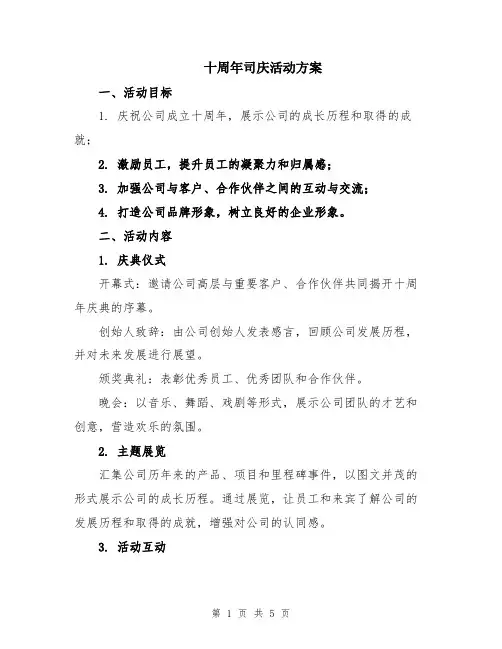 十周年司庆活动方案

一、活动目标

1. 庆祝公司成立十周年，展示公司的成长历程和取得的成就；

2. 激励员工，提升员工的凝聚力和归属感；

3. 加强公司与客户、合作伙伴之间的互动与交流；

4. 打造公司品牌形象，树立良好的企业形象。

二、活动内容

1. 庆典仪式

开幕式：邀请公司高层与重要客户、合作伙伴共同揭开十周年庆典的序幕。

创始人致辞：由公司创始人发表感言，回顾公司发展历程，并对未来发展进行展望。

颁奖典礼：表彰优秀员工、优秀团队和合作伙伴。

晚会：以音乐、舞蹈、戏剧等形式，展示公司团队的才艺和创意，营造欢乐的氛围。

2. 主题展览

汇集公司历年来的产品、项目和里程碑事件，以图文并茂的形式展示公司的成长历程。通过展览，让员工和来宾了解公司的发展历程和取得的成就，增强对公司的认同感。

3. 活动互动

第 1 页 共 5 页